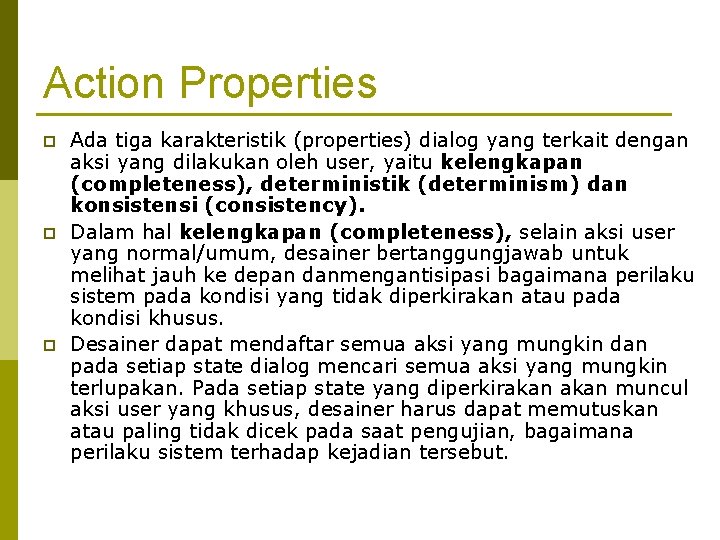 Action Properties

Ada tiga karakteristik (properties) dialog yang terkait dengan aksi yang dilakukan oleh user, yaitu kelengkapan (completeness), deterministik (determinism) dan konsistensi (consistency).

Dalam hal kelengkapan (completeness), selain aksi user yang normal/umum, desainer bertanggungjawab untuk melihat jauh ke depan danmengantisipasi bagaimana perilaku sistem pada kondisi yang tidak diperkirakan atau pada kondisi khusus.

Desainer dapat mendaftar semua aksi yang mungkin dan pada setiap state dialog mencari semua aksi yang mungkin terlupakan. Pada setiap state yang diperkirakan akan muncul aksi user yang khusus, desainer harus dapat memutuskan atau paling tidak dicek pada saat pengujian, bagaimana perilaku sistem terhadap kejadian tersebut.